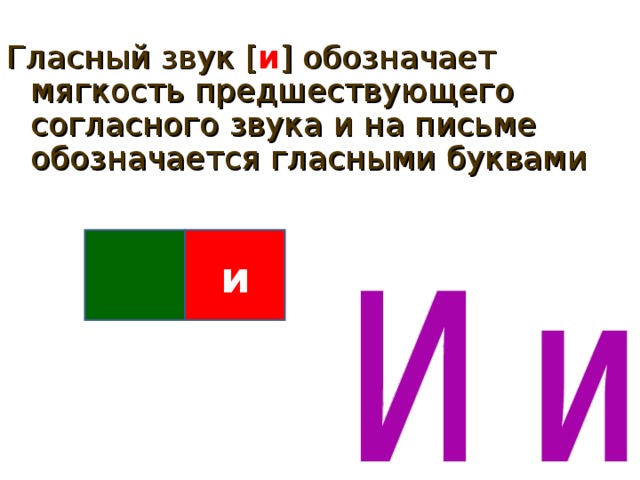 Гласный звук [и] обозначает мягкость предшествующего согласного звука и на письме обозначается гласными буквами

и

И и